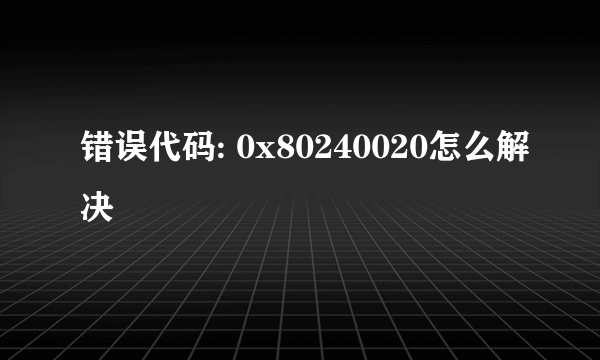 错误代码: 0x80240020怎么解决